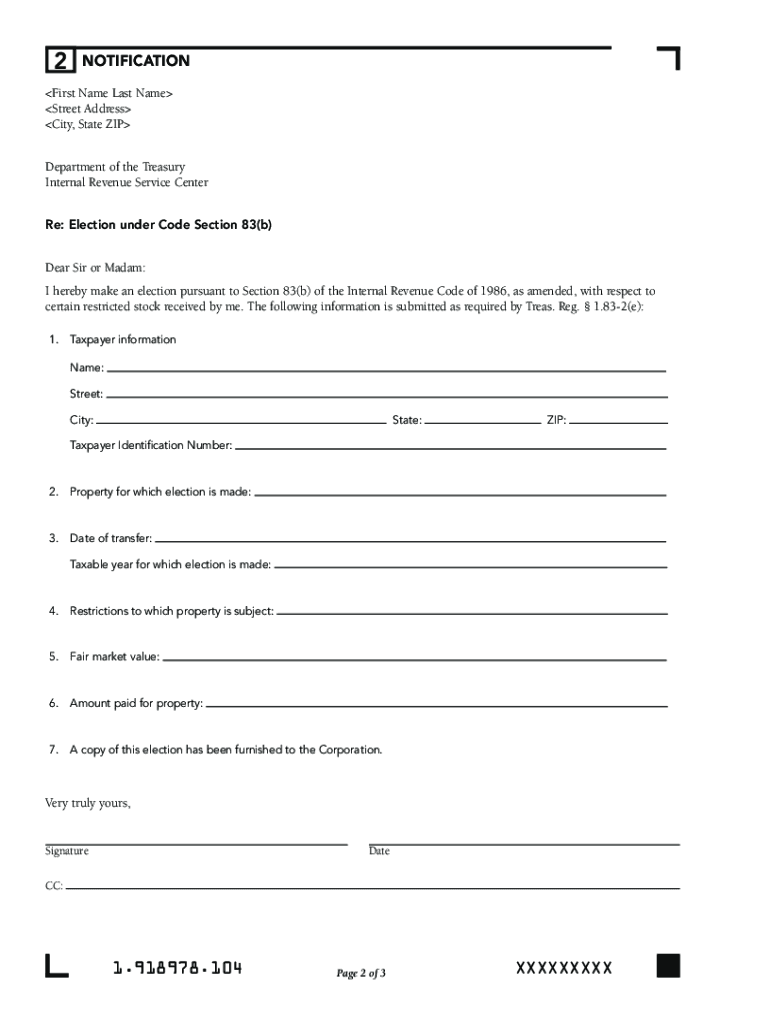 2 NOTIFICATION

<First Name Last Name>
<Street Address>
<City, State ZIP>

Department of the Treasury
Internal Revenue Service Center

Re: Election under Code Section 83(b)

Dear Sir or Madam:

I hereby make an election pursuant to Section 83(b) of the Internal Revenue Code of 1986, as amended, with respect to certain restricted stock received by me. The following information is submitted as required by Treas. Reg. § 1.83-2(e):

1. Taxpayer information

Name:

Street:

City: State: ZIP:

Taxpayer Identification Number:

2. Property for which election is made:

3. Date of transfer:

Taxable year for which election is made:

4. Restrictions to which property is subject:

5. Fair market value:

6. Amount paid for property:

7. A copy of this election has been furnished to the Corporation.

Very truly yours,

Signature

Date

CC:

1.918978.104

Page 2 of 3

XXXXXXXXX